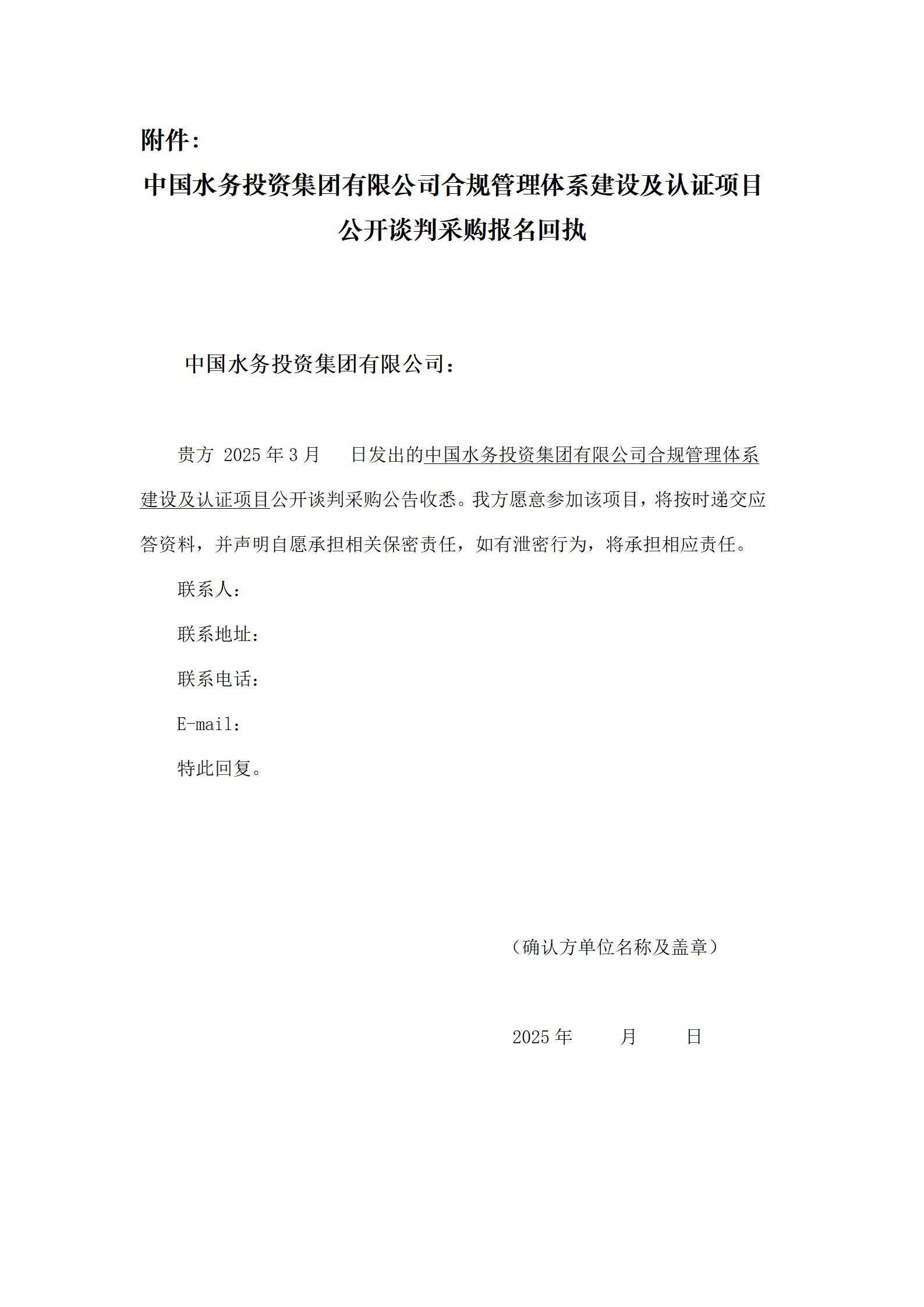 附件：

中国水务投资集团有限公司合规管理体系建设及认证项目公开谈判采购报名回执

中国水务投资集团有限公司：

贵方 2025 年 3 月　　日发出的中国水务投资集团有限公司合规管理体系建设及认证项目公开谈判采购公告收悉。我方愿意参加该项目，将按时递交应答资料，并声明自愿承担相关保密责任，如有泄密行为，将承担相应责任。

联系人：

联系地址：

联系电话：

E-mail：

特此回复。

（确认方单位名称及盖章）

2025 年　　月　　日